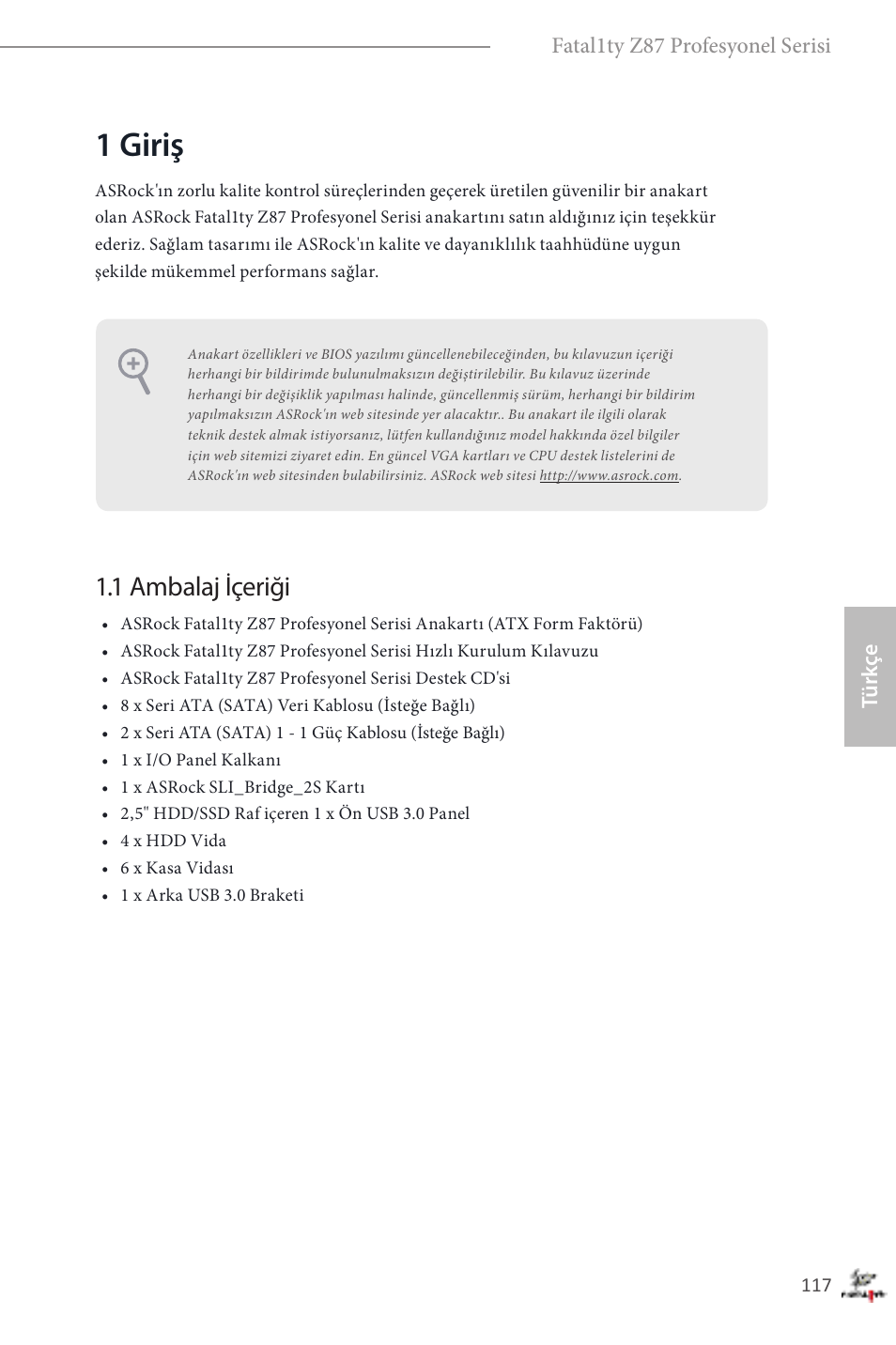 Fatal1ty Z87 Profesyonel Serisi

1 Giriş

ASRock'ın zorlu kalite kontrol süreçlerinden geçerek üretilen güvenilir bir anakart olan ASRock Fatal1ty Z87 Profesyonel Serisi anakartını satın aldığınız için teşekkür ederiz. Sağlam tasarımı ile ASRock'ın kalite ve dayanıklılık taahhüdüne uygun şekilde mükemmel performans sağlar.

Anakart özellikleri ve BIOS yazılımı güncellenebileceğinden, bu kılavuzun içeriği herhangi bir bildirimde bulunulmaksızın değiştirilebilir. Bu kılavuz üzerinde herhangi bir değişiklik yapılması halinde, güncellenmiş sürüm, herhangi bir bildirim yapılmaksızın ASRock'ın web sitesinde yer alacaktır.. Bu anakart ile ilgili olarak teknik destek almak istiyorsanız, lütfen kullandığınız model hakkında özel bilgiler için web sitemizi ziyaret edin. En güncel VGA kartları ve CPU destek listelerini de ASRock'ın web sitesinden bulabilirsiniz. ASRock web sitesi http://www.asrock.com.

1.1 Ambalaj İçeriği

• ASRock Fatal1ty Z87 Profesyonel Serisi Anakartı (ATX Form Faktörü)
• ASRock Fatal1ty Z87 Profesyonel Serisi Hızlı Kurulum Kılavuzu
• ASRock Fatal1ty Z87 Profesyonel Serisi Destek CD'si
• 8 x Seri ATA (SATA) Veri Kablosu (İsteğe Bağlı)
• 2 x Seri ATA (SATA) 1 - 1 Güç Kablosu (İsteğe Bağlı)
• 1 x I/O Panel Kalkanı
• 1 x ASRock SLI_Bridge_2S Kartı
• 2,5" HDD/SSD Raf içeren 1 x Ön USB 3.0 Panel
• 4 x HDD Vida
• 6 x Kasa Vidası
• 1 x Arka USB 3.0 Braketi

Türkçe

117